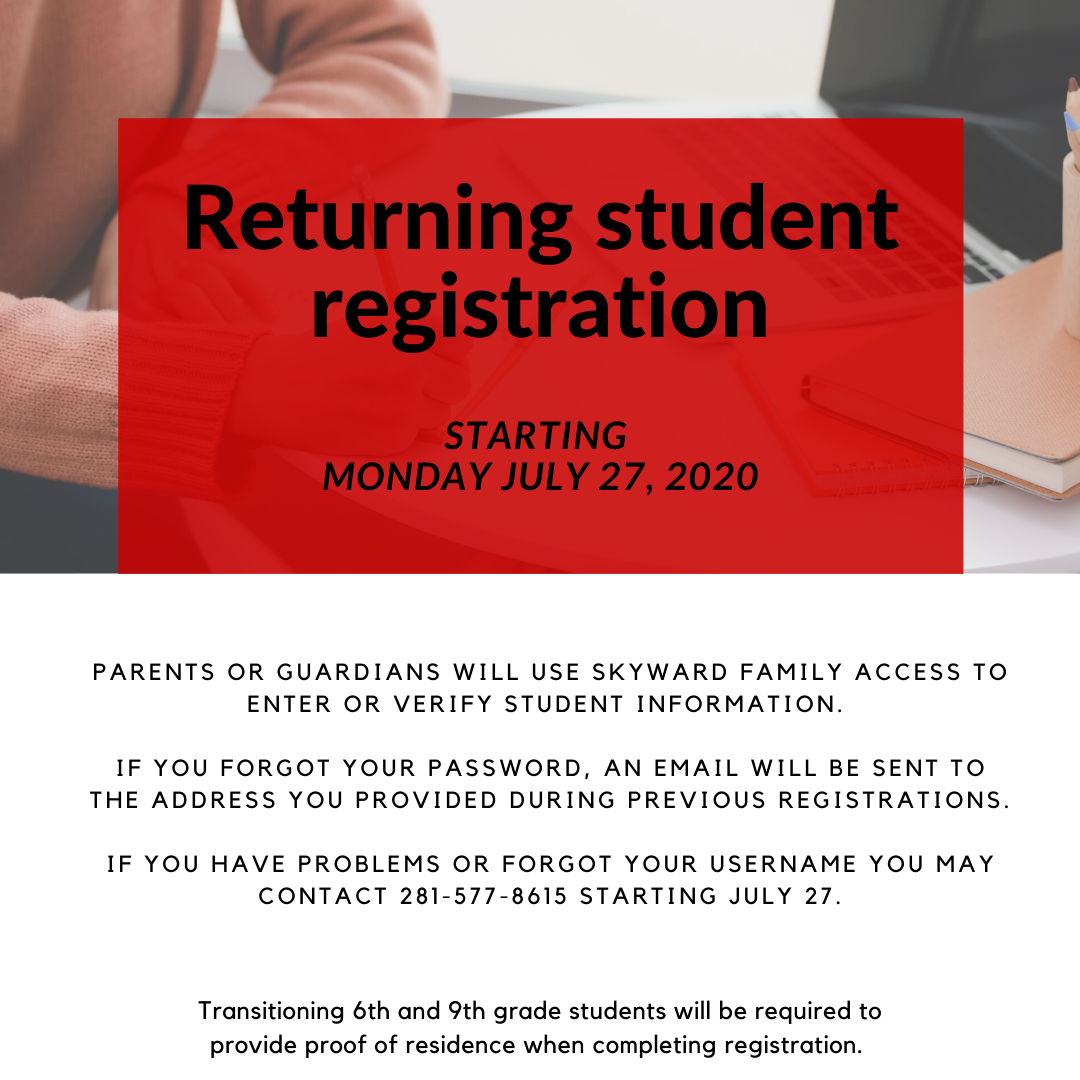 Returning student registration

STARTING
MONDAY JULY 27, 2020

PARENTS OR GUARDIANS WILL USE SKYWARD FAMILY ACCESS TO ENTER OR VERIFY STUDENT INFORMATION.

IF YOU FORGOT YOUR PASSWORD, AN EMAIL WILL BE SENT TO THE ADDRESS YOU PROVIDED DURING PREVIOUS REGISTRATIONS.

IF YOU HAVE PROBLEMS OR FORGOT YOUR USERNAME YOU MAY CONTACT 281-577-8615 STARTING JULY 27.

Transitioning 6th and 9th grade students will be required to provide proof of residence when completing registration.